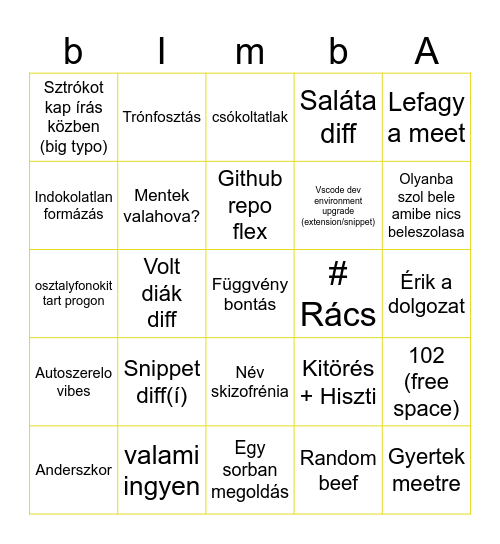 | b | l | m | b | A |
|---|---|---|---|---|
| Sztrókot kap írás közben (big typo) | Trónfosztás | csókoltatlak | Saláta diff | Lefagy a meet |
| Indokolatlan formázás | Mentek valahova? | Github repo flex | Vscode dev environment upgrade (extension/snippet) | Olyanba szol bele amibe nics beleszolasa |
| osztalyfonokit tart progon | Volt diák diff | Függvény bontás | # Rács | Érik a dolgozat |
| Autoszerelo vibes | Snippet diff(í) | Név skizofrénia | Kitörés + Hiszti | 102 (free space) |
| Anderszkor | valami ingyen | Egy sorban megoldás | Random beef | Gyertek meetre |